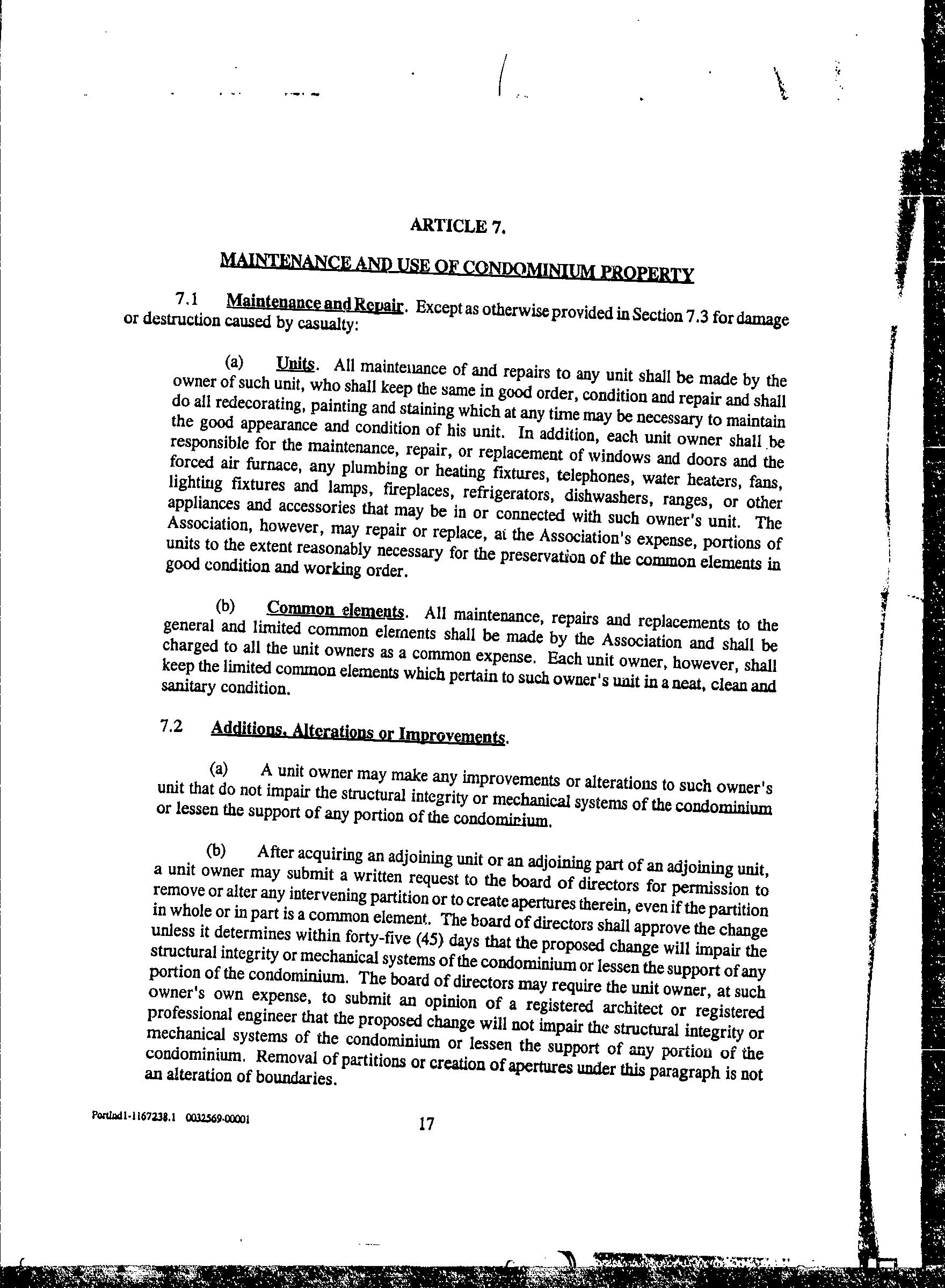 ARTICLE 7.

MAINTENANCE AND USE OF CONDOMINIUM PROPERTY

7.1 Maintenance and Repair. Except as otherwise provided in Section 7.3 for damage or destruction caused by casualty:

(a) Units. All maintenance of and repairs to any unit shall be made by the owner of such unit, who shall keep the same in good order, condition and repair and shall do all redecorating, painting and staining which at any time may be necessary to maintain the good appearance and condition of his unit. In addition, each unit owner shall be responsible for the maintenance, repair, or replacement of windows and doors and the forced air furnace, any plumbing or heating fixtures, telephones, water heaters, fans, lighting fixtures and lamps, fireplaces, refrigerators, dishwashers, ranges, or other appliances and accessories that may be in or connected with such owner's unit. The Association, however, may repair or replace, at the Association's expense, portions of units to the extent reasonably necessary for the preservation of the common elements in good condition and working order.

(b) Common elements. All maintenance, repairs and replacements to the general and limited common elements shall be made by the Association and shall be charged to all the unit owners as a common expense. Each unit owner, however, shall keep the limited common elements which pertain to such owner's unit in a neat, clean and sanitary condition.

7.2 Additions, Alterations or Improvements.

(a) A unit owner may make any improvements or alterations to such owner's unit that do not impair the structural integrity or mechanical systems of the condominium or lessen the support of any portion of the condominium.

(b) After acquiring an adjoining unit or an adjoining part of an adjoining unit, a unit owner may submit a written request to the board of directors for permission to remove or alter any intervening partition or to create apertures therein, even if the partition in whole or in part is a common element. The board of directors shall approve the change unless it determines within forty-five (45) days that the proposed change will impair the structural integrity or mechanical systems of the condominium or lessen the support of any portion of the condominium. The board of directors may require the unit owner, at such owner's own expense, to submit an opinion of a registered architect or registered professional engineer that the proposed change will not impair the structural integrity or mechanical systems of the condominium or lessen the support of any portion of the condominium. Removal of partitions or creation of apertures under this paragraph is not an alteration of boundaries.

Portlnd1-1167238.1 0032569-00001

17